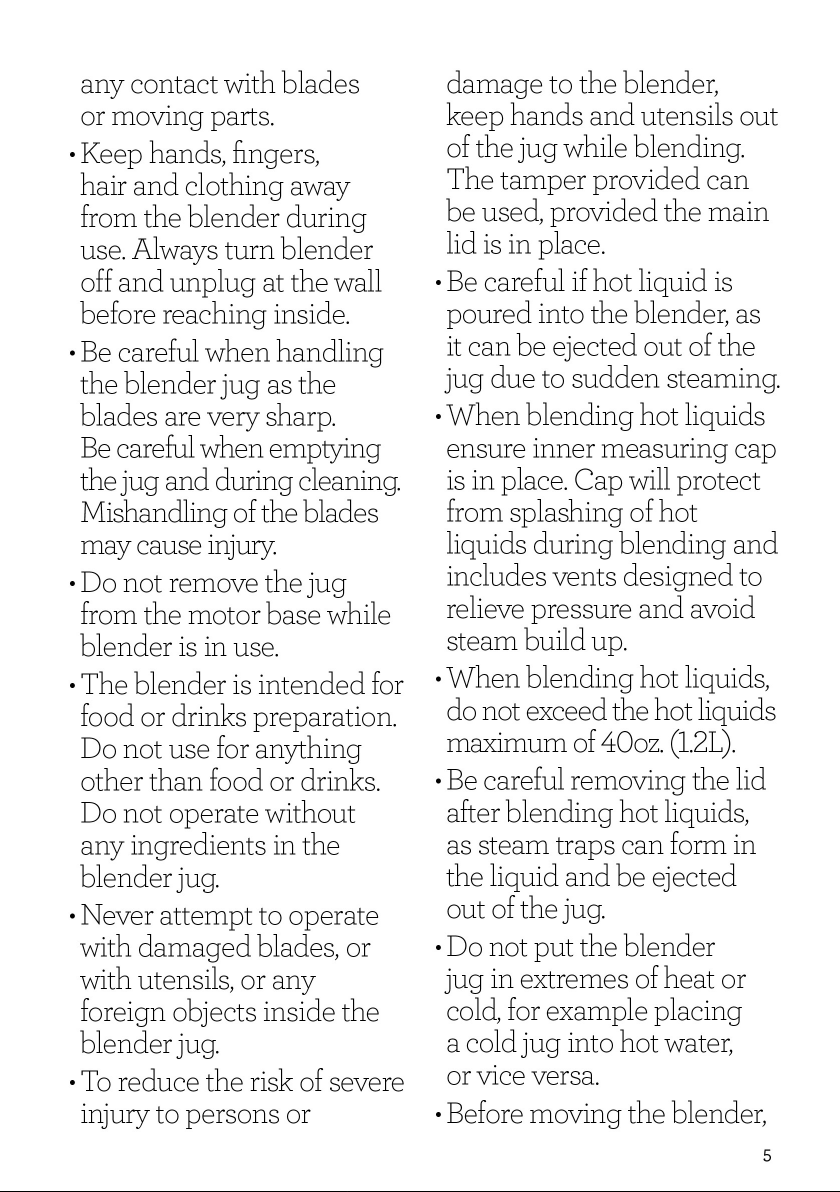 any contact with blades or moving parts.

• Keep hands, fingers, hair and clothing away from the blender during use. Always turn blender off and unplug at the wall before reaching inside.

• Be careful when handling the blender jug as the blades are very sharp. Be careful when emptying the jug and during cleaning. Mishandling of the blades may cause injury.

• Do not remove the jug from the motor base while blender is in use.

• The blender is intended for food or drinks preparation. Do not use for anything other than food or drinks. Do not operate without any ingredients in the blender jug.

• Never attempt to operate with damaged blades, or with utensils, or any foreign objects inside the blender jug.

• To reduce the risk of severe injury to persons or damage to the blender, keep hands and utensils out of the jug while blending. The tamper provided can be used, provided the main lid is in place.

• Be careful if hot liquid is poured into the blender, as it can be ejected out of the jug due to sudden steaming.

• When blending hot liquids ensure inner measuring cap is in place. Cap will protect from splashing of hot liquids during blending and includes vents designed to relieve pressure and avoid steam build up.

• When blending hot liquids, do not exceed the hot liquids maximum of 40oz. (1.2L).

• Be careful removing the lid after blending hot liquids, as steam traps can form in the liquid and be ejected out of the jug.

• Do not put the blender jug in extremes of heat or cold, for example placing a cold jug into hot water, or vice versa.

• Before moving the blender,

5